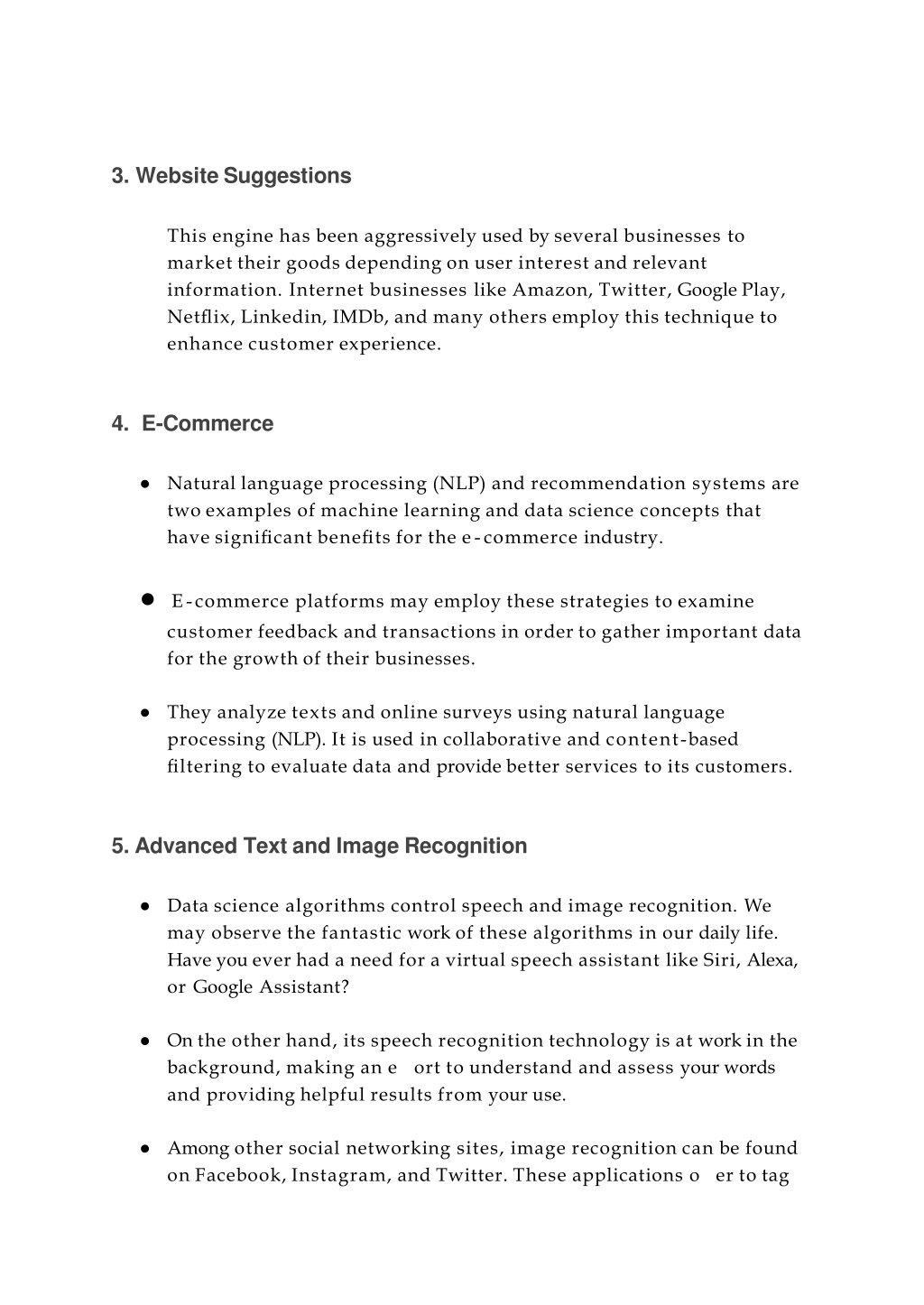 3. Website Suggestions

This engine has been aggressively used by several businesses to market their goods depending on user interest and relevant information. Internet businesses like Amazon, Twitter, Google Play, Netflix, Linkedin, IMDb, and many others employ this technique to enhance customer experience.

4. E-Commerce

● Natural language processing (NLP) and recommendation systems are two examples of machine learning and data science concepts that have significant benefits for the e-commerce industry.

● E-commerce platforms may employ these strategies to examine customer feedback and transactions in order to gather important data for the growth of their businesses.

● They analyze texts and online surveys using natural language processing (NLP). It is used in collaborative and content-based filtering to evaluate data and provide better services to its customers.

5. Advanced Text and Image Recognition

● Data science algorithms control speech and image recognition. We may observe the fantastic work of these algorithms in our daily life. Have you ever had a need for a virtual speech assistant like Siri, Alexa, or Google Assistant?

● On the other hand, its speech recognition technology is at work in the background, making an e ort to understand and assess your words and providing helpful results from your use.

● Among other social networking sites, image recognition can be found on Facebook, Instagram, and Twitter. These applications o er to tag